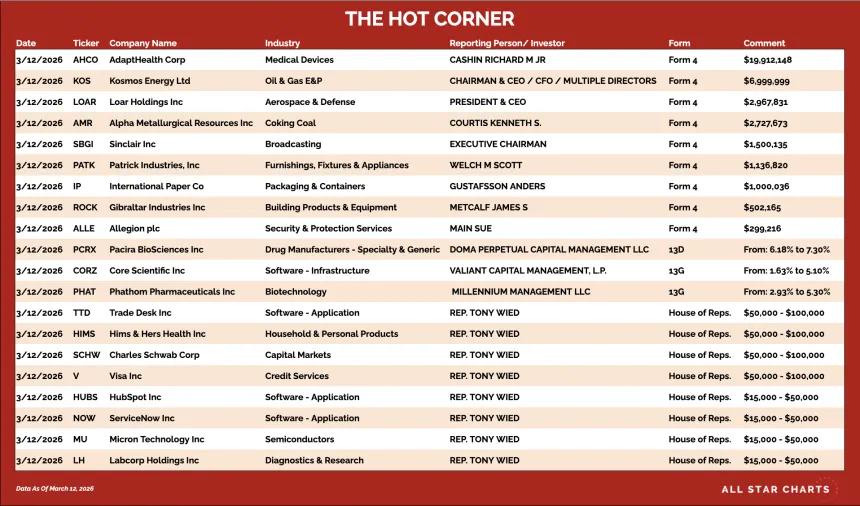 THE HOT CORNER

| Date | Ticker | Company Name | Industry | Reporting Person/ Investor | Form | Comment |
|---|---|---|---|---|---|---|
| 3/12/2026 | AHCO | AdaptHealth Corp | Medical Devices | CASHIN RICHARD M JR | Form 4 | $19,912,148 |
| 3/12/2026 | KOS | Kosmos Energy Ltd | Oil & Gas E&P | CHAIRMAN & CEO / CFO / MULTIPLE DIRECTORS | Form 4 | $6,999,999 |
| 3/12/2026 | LOAR | Loar Holdings Inc | Aerospace & Defense | PRESIDENT & CEO | Form 4 | $2,967,831 |
| 3/12/2026 | AMR | Alpha Metallurgical Resources Inc | Coking Coal | COURTIS KENNETH S. | Form 4 | $2,727,673 |
| 3/12/2026 | SBGI | Sinclair Inc | Broadcasting | EXECUTIVE CHAIRMAN | Form 4 | $1,500,135 |
| 3/12/2026 | PATK | Patrick Industries, Inc | Furnishings, Fixtures & Appliances | WELCH M SCOTT | Form 4 | $1,136,820 |
| 3/12/2026 | IP | International Paper Co | Packaging & Containers | GUSTAFSSON ANDERS | Form 4 | $1,000,036 |
| 3/12/2026 | ROCK | Gibraltar Industries Inc | Building Products & Equipment | METCALF JAMES S | Form 4 | $502,165 |
| 3/12/2026 | ALLE | Allegion plc | Security & Protection Services | MAIN SUE | Form 4 | $299,216 |
| 3/12/2026 | PCRX | Pacira BioSciences Inc | Drug Manufacturers - Specialty & Generic | DOMA PERPETUAL CAPITAL MANAGEMENT LLC | 13D | From: 6.18% to 7.30% |
| 3/12/2026 | CORZ | Core Scientific Inc | Software - Infrastructure | VALIANT CAPITAL MANAGEMENT, L.P. | 13G | From: 1.63% to 5.10% |
| 3/12/2026 | PHAT | Phathom Pharmaceuticals Inc | Biotechnology | MILLENNIUM MANAGEMENT LLC | 13G | From: 2.93% to 5.30% |
| 3/12/2026 | TTD | Trade Desk Inc | Software - Application | REP. TONY WIED | House of Reps. | $50,000 - $100,000 |
| 3/12/2026 | HIMS | Hims & Hers Health Inc | Household & Personal Products | REP. TONY WIED | House of Reps. | $50,000 - $100,000 |
| 3/12/2026 | SCHW | Charles Schwab Corp | Capital Markets | REP. TONY WIED | House of Reps. | $50,000 - $100,000 |
| 3/12/2026 | V | Visa Inc | Credit Services | REP. TONY WIED | House of Reps. | $50,000 - $100,000 |
| 3/12/2026 | HUBS | HubSpot Inc | Software - Application | REP. TONY WIED | House of Reps. | $15,000 - $50,000 |
| 3/12/2026 | NOW | ServiceNow Inc | Software - Application | REP. TONY WIED | House of Reps. | $15,000 - $50,000 |
| 3/12/2026 | MU | Micron Technology Inc | Semiconductors | REP. TONY WIED | House of Reps. | $15,000 - $50,000 |
| 3/12/2026 | LH | Labcorp Holdings Inc | Diagnostics & Research | REP. TONY WIED | House of Reps. | $15,000 - $50,000 |

Data As Of March 12, 2026

ALL STAR CHARTS